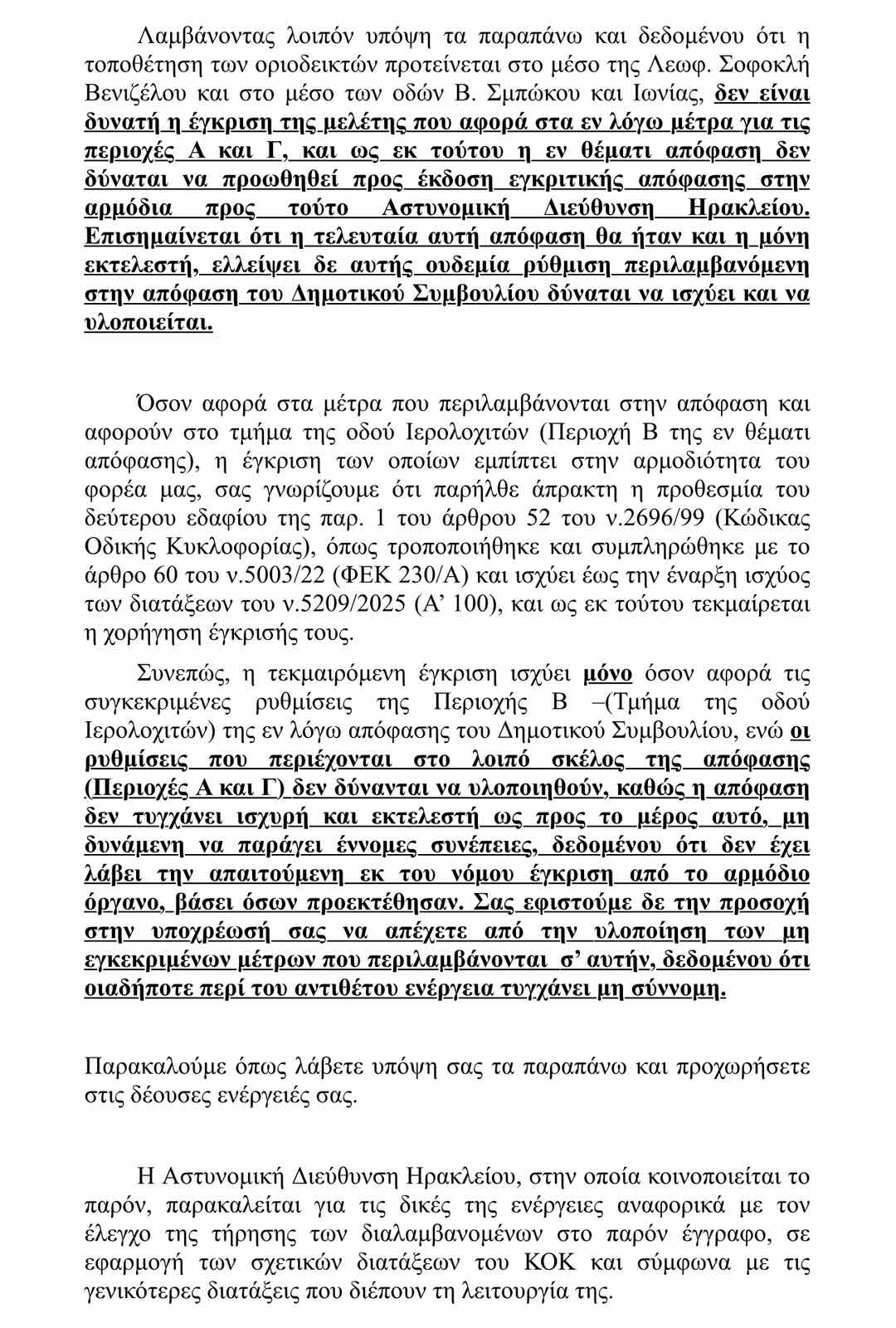 Λαμβάνοντας λοιπόν υπόψη τα παραπάνω και δεδομένου ότι η τοποθέτηση των οριοδεικτών προτείνεται στο μέσο της Λεωφ. Σοφοκλή Βενιζέλου και στο μέσο των οδών Β. Σμπώκου και Ιωνίας, δεν είναι δυνατή η έγκριση της μελέτης που αφορά στα εν λόγω μέτρα για τις περιοχές Α και Γ, και ως εκ τούτου η εν θέματι απόφαση δεν δύναται να προωθηθεί προς έκδοση εγκριτικής απόφασης στην αρμόδια προς τούτο Αστυνομική Διεύθυνση Ηρακλείου. Επισημαίνεται ότι η τελευταία αυτή απόφαση θα ήταν και η μόνη εκτελεστή, ελλείψει δε αυτής ουδεμία ρύθμιση περιλαμβανόμενη στην απόφαση του Δημοτικού Συμβουλίου δύναται να ισχύει και να υλοποιείται.

Όσον αφορά στα μέτρα που περιλαμβάνονται στην απόφαση και αφορούν στο τμήμα της οδού Ιερολοχιτών (Περιοχή Β της εν θέματι απόφασης), η έγκριση των οποίων εμπίπτει στην αρμοδιότητα του φορέα μας, σας γνωρίζουμε ότι παρήλθε άπρακτη η προθεσμία του δεύτερου εδαφίου της παρ. 1 του άρθρου 52 του ν.2696/99 (Κώδικας Οδικής Κυκλοφορίας), όπως τροποποιήθηκε και συμπληρώθηκε με το άρθρο 60 του ν.5003/22 (ΦΕΚ 230/Α) και ισχύει έως την έναρξη ισχύος των διατάξεων του ν.5209/2025 (Α’ 100), και ως εκ τούτου τεκμαίρεται η χορήγηση έγκρισής τους.

Συνεπώς, η τεκμαιρόμενη έγκριση ισχύει μόνο όσον αφορά τις συγκεκριμένες ρυθμίσεις της Περιοχής Β –(Τμήμα της οδού Ιερολοχιτών) της εν λόγω απόφασης του Δημοτικού Συμβουλίου, ενώ οι ρυθμίσεις που περιέχονται στο λοιπό σκέλος της απόφασης (Περιοχές Α και Γ) δεν δύνανται να υλοποιηθούν, καθώς η απόφαση δεν τυγχάνει ισχυρή και εκτελεστή ως προς το μέρος αυτό, μη δυνάμενη να παράγει έννομες συνέπειες, δεδομένου ότι δεν έχει λάβει την απαιτούμενη εκ του νόμου έγκριση από το αρμόδιο όργανο, βάσει όσων προεκτέθησαν. Σας εφιστούμε δε την προσοχή στην υποχρέωσή σας να απέχετε από την υλοποίηση των μη εγκεκριμένων μέτρων που περιλαμβάνονται σ’ αυτήν, δεδομένου ότι οιαδήποτε περί του αντιθέτου ενέργεια τυγχάνει μη σύννομη.

Παρακαλούμε όπως λάβετε υπόψη σας τα παραπάνω και προχωρήσετε στις δέουσες ενέργειές σας.

Η Αστυνομική Διεύθυνση Ηρακλείου, στην οποία κοινοποιείται το παρόν, παρακαλείται για τις δικές της ενέργειες αναφορικά με τον έλεγχο της τήρησης των διαλαμβανομένων στο παρόν έγγραφο, σε εφαρμογή των σχετικών διατάξεων του ΚΟΚ και σύμφωνα με τις γενικότερες διατάξεις που διέπουν τη λειτουργία της.